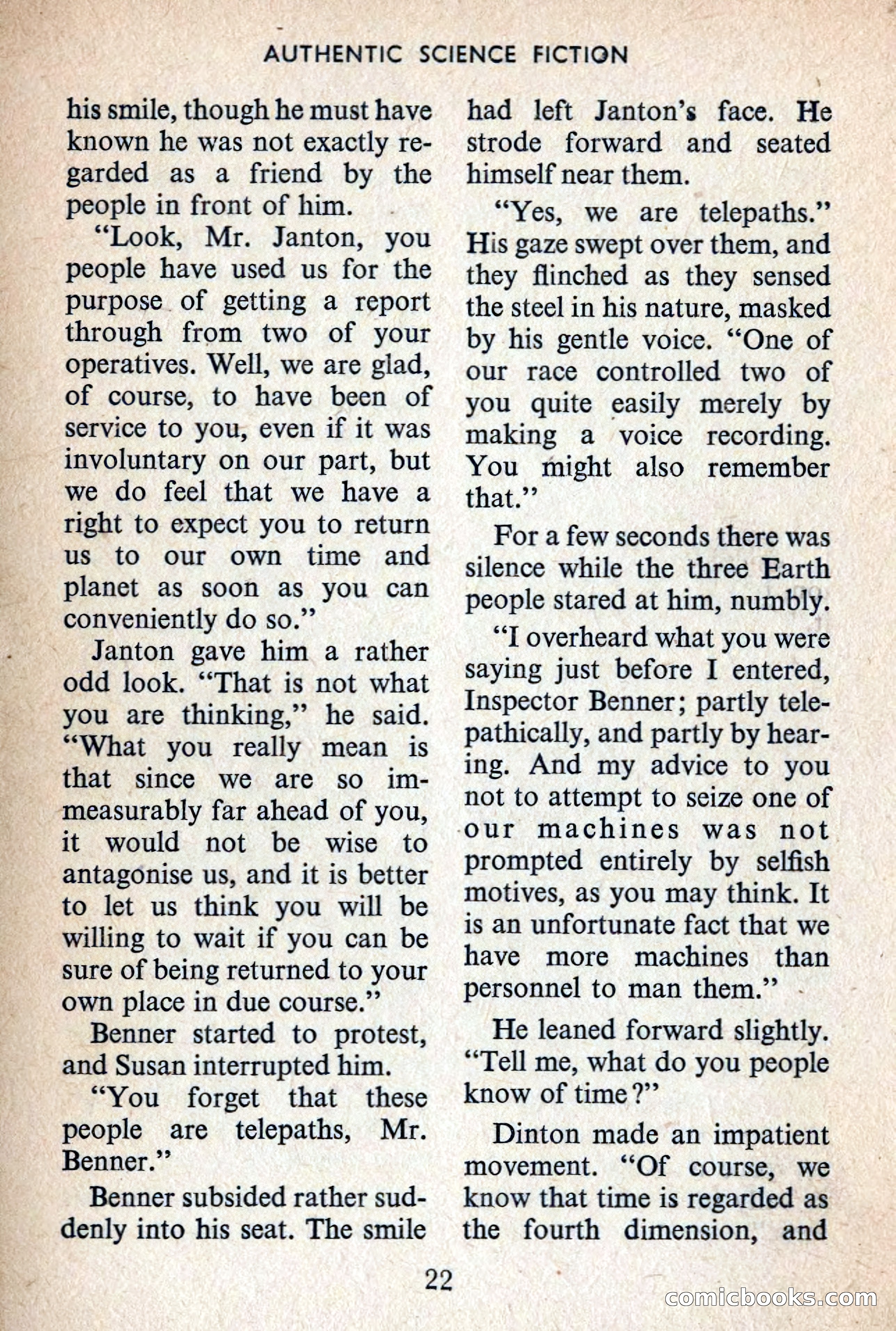 AUTHENTIC SCIENCE FICTION

his smile, though he must have known he was not exactly regarded as a friend by the people in front of him.

"Look, Mr. Janton, you people have used us for the purpose of getting a report through from two of your operatives. Well, we are glad, of course, to have been of service to you, even if it was involuntary on our part, but we do feel that we have a right to expect you to return us to our own time and planet as soon as you can conveniently do so."

Janton gave him a rather odd look. "That is not what you are thinking," he said. "What you really mean is that since we are so immeasurably far ahead of you, it would not be wise to antagonise us, and it is better to let us think you will be willing to wait if you can be sure of being returned to your own place in due course."

Benner started to protest, and Susan interrupted him.

"You forget that these people are telepaths, Mr. Benner."

Benner subsided rather suddenly into his seat. The smile had left Janton's face. He strode forward and seated himself near them.

"Yes, we are telepaths." His gaze swept over them, and they flinched as they sensed the steel in his nature, masked by his gentle voice. "One of our race controlled two of you quite easily merely by making a voice recording. You might also remember that."

For a few seconds there was silence while the three Earth people stared at him, numbly.

"I overheard what you were saying just before I entered, Inspector Benner; partly telepathically, and partly by hearing. And my advice to you not to attempt to seize one of our machines was not prompted entirely by selfish motives, as you may think. It is an unfortunate fact that we have more machines than personnel to man them."

He leaned forward slightly. "Tell me, what do you people know of time?"

Dinton made an impatient movement. "Of course, we know that time is regarded as the fourth dimension, and

22

comicbooks.com